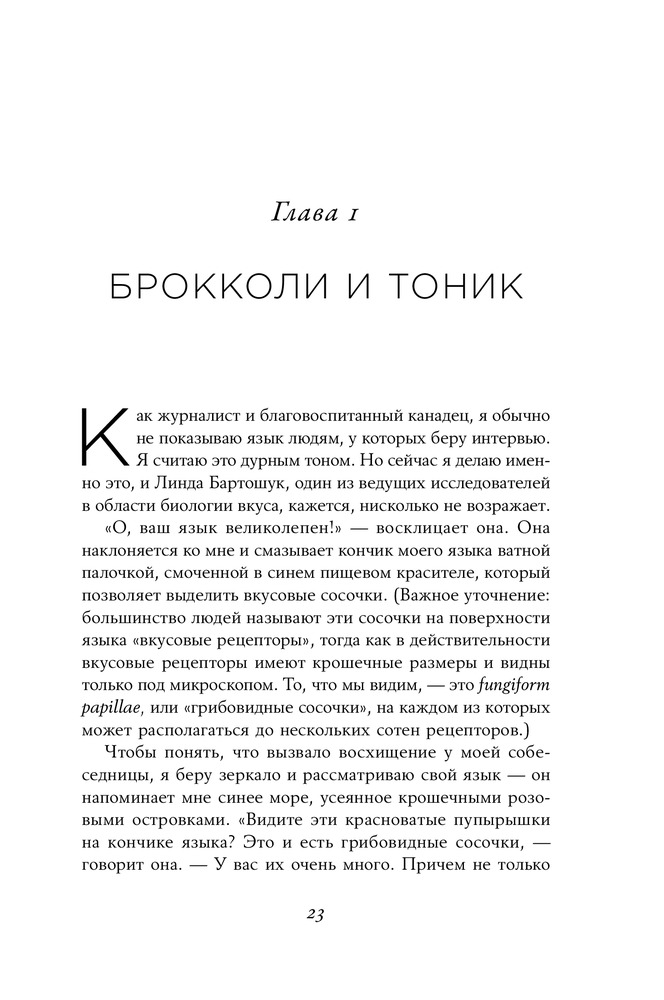 Глава 1

БРОККОЛИ И ТОНИК

Как журналист и благовоспитанный канадец, я обычно не показываю язык людям, у которых беру интервью. Я считаю это дурным тоном. Но сейчас я делаю именно это, и Линда Бартошук, один из ведущих исследователей в области биологии вкуса, кажется, нисколько не возражает.

«О, ваш язык великолепен!» — восклицает она. Она наклоняется ко мне и смазывает кончик моего языка ватной палочкой, смоченной в синем пищевом красителе, который позволяет выделить вкусовые сосочки. (Важное уточнение: большинство людей называют эти сосочки на поверхности языка «вкусовые рецепторы», тогда как в действительности вкусовые рецепторы имеют крошечные размеры и видны только под микроскопом. То, что мы видим, — это fungiform papillae, или «грибовидные сосочки», на каждом из которых может располагаться до нескольких сотен рецепторов.)

Чтобы понять, что вызвало восхищение у моей собеседницы, я беру зеркало и рассматриваю свой язык — он напоминает мне синее море, усеянное крошечными розовыми островками. «Видите эти красноватые пупырышки на кончике языка? Это и есть грибовидные сосочки, — говорит она. — У вас их очень много. Причем не только

23